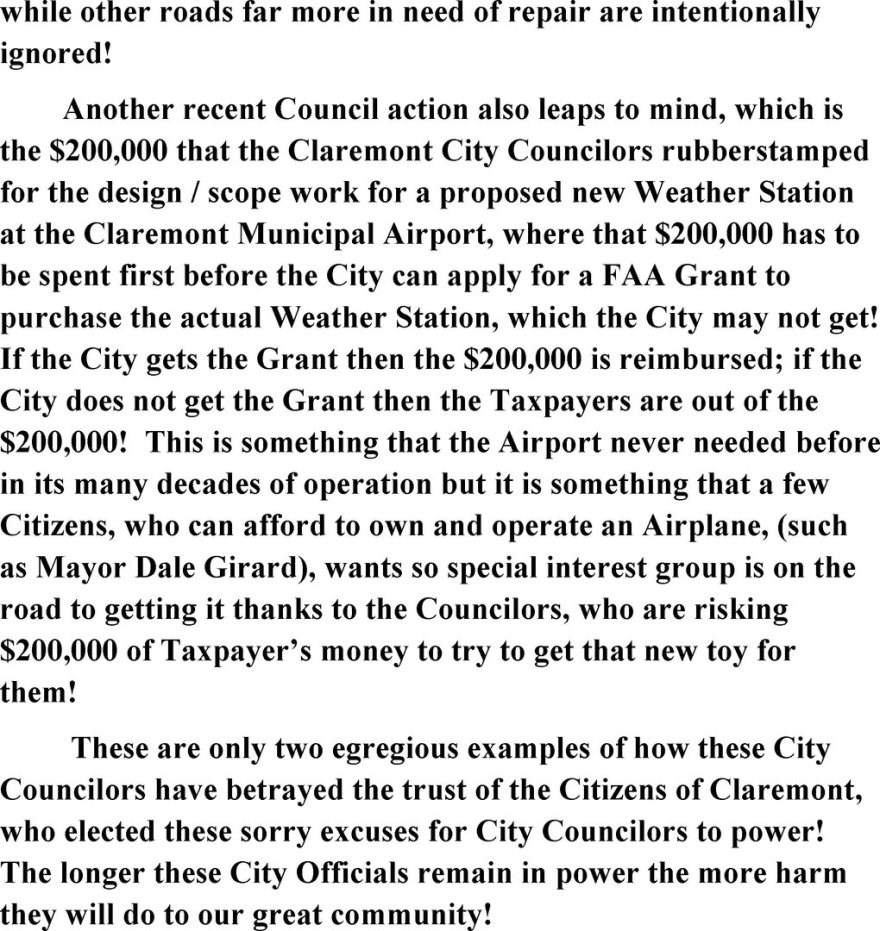 while other roads far more in need of repair are intentionally ignored!

Another recent Council action also leaps to mind, which is the $200,000 that the Claremont City Councilors rubberstamped for the design / scope work for a proposed new Weather Station at the Claremont Municipal Airport, where that $200,000 has to be spent first before the City can apply for a FAA Grant to purchase the actual Weather Station, which the City may not get! If the City gets the Grant then the $200,000 is reimbursed; if the City does not get the Grant then the Taxpayers are out of the $200,000! This is something that the Airport never needed before in its many decades of operation but it is something that a few Citizens, who can afford to own and operate an Airplane, (such as Mayor Dale Girard), wants so special interest group is on the road to getting it thanks to the Councilors, who are risking $200,000 of Taxpayer's money to try to get that new toy for them!

These are only two egregious examples of how these City Councilors have betrayed the trust of the Citizens of Claremont, who elected these sorry excuses for City Councilors to power! The longer these City Officials remain in power the more harm they will do to our great community!